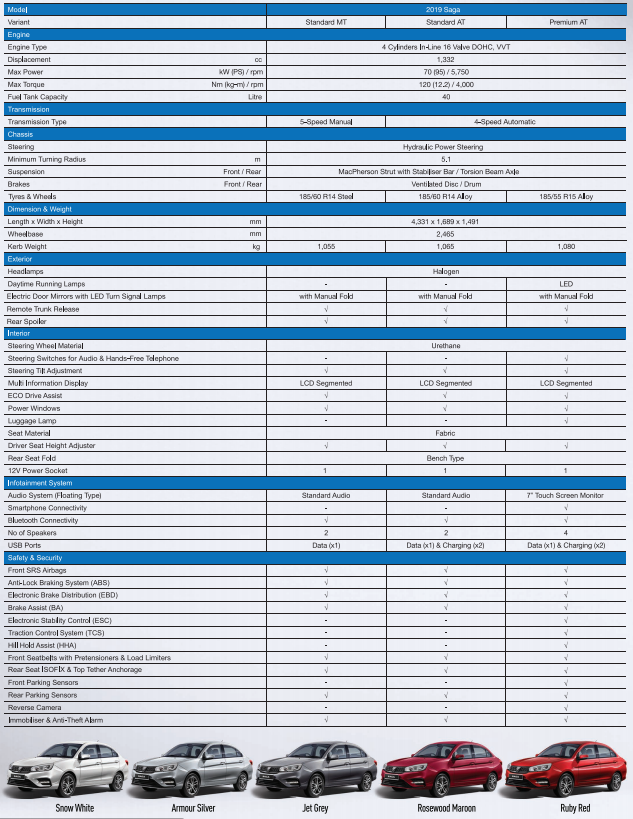 | Model | | 2019 Saga | | |
|---|---|---|---|---|
| Variant | | Standard MT | Standard AT | Premium AT |
| Engine | | | | |
| Engine Type | | 4 Cylinders In-Line 16 Valve DOHC, VVT | | |
| Displacement | cc | 1,332 | | |
| Max Power | kW (PS) / rpm | 70 (95) / 5,750 | | |
| Max Torque | Nm (kg-m) / rpm | 120 (12.2) / 4,000 | | |
| Fuel Tank Capacity | Litre | 40 | | |
| Transmission | | | | |
| Transmission Type | | 5-Speed Manual | 4-Speed Automatic | |
| Chassis | | | | |
| Steering | | Hydraulic Power Steering | | |
| Minimum Turning Radius | m | 5.1 | | |
| Suspension | Front / Rear | MacPherson Strut with Stabiliser Bar / Torsion Beam Axle | | |
| Brakes | Front / Rear | Ventilated Disc / Drum | | |
| Tyres & Wheels | | 185/60 R14 Steel | 185/60 R14 Alloy | 185/55 R15 Alloy |
| Dimension & Weight | | | | |
| Length x Width x Height | mm | 4,331 x 1,689 x 1,491 | | |
| Wheelbase | mm | 2,465 | | |
| Kerb Weight | kg | 1,055 | 1,065 | 1,080 |
| Exterior | | | | |
| Headlamps | | Halogen | | |
| Daytime Running Lamps | | - | - | LED |
| Electric Door Mirrors with LED Turn Signal Lamps | | with Manual Fold | with Manual Fold | with Manual Fold |
| Remote Trunk Release | | √ | √ | √ |
| Rear Spoiler | | √ | √ | √ |
| Interior | | | | |
| Steering Wheel Material | | Urethane | | |
| Steering Switches for Audio & Hands-Free Telephone | | - | - | √ |
| Steering Tilt Adjustment | | √ | √ | √ |
| Multi Information Display | | LCD Segmented | LCD Segmented | LCD Segmented |
| ECO Drive Assist | | √ | √ | √ |
| Power Windows | | √ | √ | √ |
| Luggage Lamp | | - | - | √ |
| Seat Material | | Fabric | | |
| Driver Seat Height Adjuster | | √ | √ | √ |
| Rear Seat Fold | | Bench Type | | |
| 12V Power Socket | | 1 | 1 | 1 |
| Infotainment System | | | | |
| Audio System (Floating Type) | | Standard Audio | Standard Audio | 7" Touch Screen Monitor |
| Smartphone Connectivity | | - | - | √ |
| Bluetooth Connectivity | | √ | √ | √ |
| No of Speakers | | 2 | 2 | 4 |
| USB Ports | | Data (x1) | Data (x1) & Charging (x2) | Data (x1) & Charging (x2) |
| Safety & Security | | | | |
| Front SRS Airbags | | √ | √ | √ |
| Anti-Lock Braking System (ABS) | | √ | √ | √ |
| Electronic Brake Distribution (EBD) | | √ | √ | √ |
| Brake Assist (BA) | | √ | √ | √ |
| Electronic Stability Control (ESC) | | - | - | √ |
| Traction Control System (TCS) | | - | - | √ |
| Hill Hold Assist (HHA) | | - | - | √ |
| Front Seatbelts with Pretensioners & Load Limiters | | √ | √ | √ |
| Rear Seat ISOFIX & Top Tether Anchorage | | √ | √ | √ |
| Front Parking Sensors | | - | - | √ |
| Rear Parking Sensors | | √ | √ | √ |
| Reverse Camera | | - | - | √ |
| Immobiliser & Anti-Theft Alarm | | √ | √ | √ |

Snow White Armour Silver Jet Grey Rosewood Maroon Ruby Red